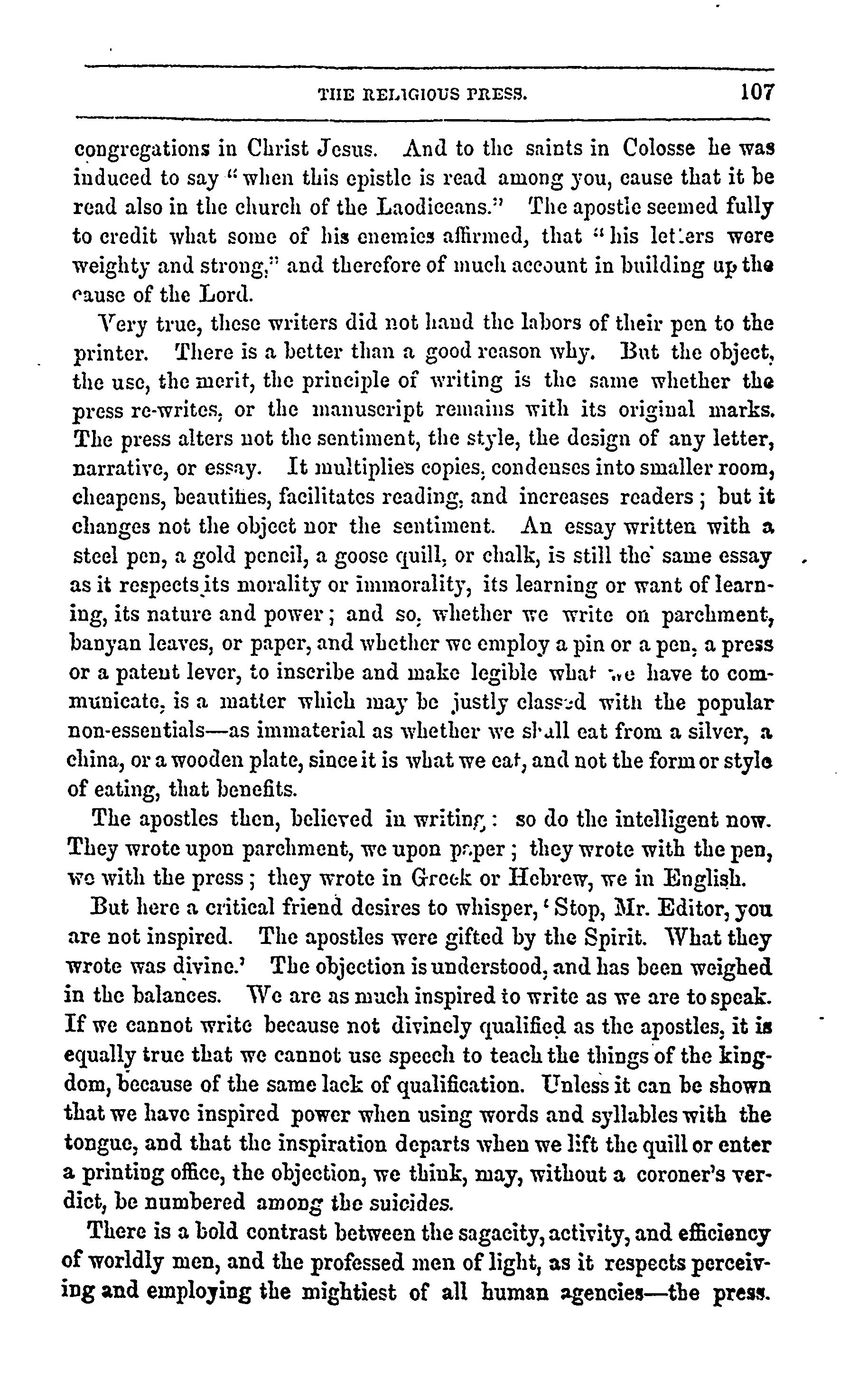 THE RELIGIOUS PRESS. 107

congregations in Christ Jesus. And to the saints in Colosse he was induced to say "when this epistle is read among you, cause that it be read also in the church of the Laodiceans." The apostle seemed fully to credit what some of his enemies affirmed, that "his letters were weighty and strong," and therefore of much account in building up the cause of the Lord.

Very true, these writers did not hand the labors of their pen to the printer. There is a better than a good reason why. But the object, the use, the merit, the principle of writing is the same whether the press re-writes, or the manuscript remains with its original marks. The press alters not the sentiment, the style, the design of any letter, narrative, or essay. It multiplies copies, condenses into smaller room, cheapens, beautifies, facilitates reading, and increases readers; but it changes not the object nor the sentiment. An essay written with a steel pen, a gold pencil, a goose quill, or chalk, is still the same essay as it respects its morality or immorality, its learning or want of learning, its nature and power; and so, whether we write on parchment, banyan leaves, or paper, and whether we employ a pin or a pen, a press or a patent lever, to inscribe and make legible what we have to communicate, is a matter which may be justly classed with the popular non-essentials—as immaterial as whether we shall eat from a silver, a china, or a wooden plate, since it is what we eat, and not the form or style of eating, that benefits.

The apostles then, believed in writing: so do the intelligent now. They wrote upon parchment, we upon paper; they wrote with the pen, we with the press; they wrote in Greek or Hebrew, we in English.

But here a critical friend desires to whisper, 'Stop, Mr. Editor, you are not inspired. The apostles were gifted by the Spirit. What they wrote was divine.' The objection is understood, and has been weighed in the balances. We are as much inspired to write as we are to speak. If we cannot write because not divinely qualified as the apostles, it is equally true that we cannot use speech to teach the things of the kingdom, because of the same lack of qualification. Unless it can be shown that we have inspired power when using words and syllables with the tongue, and that the inspiration departs when we lift the quill or enter a printing office, the objection, we think, may, without a coroner's verdict, be numbered among the suicides.

There is a bold contrast between the sagacity, activity, and efficiency of worldly men, and the professed men of light, as it respects perceiving and employing the mightiest of all human agencies—the press.